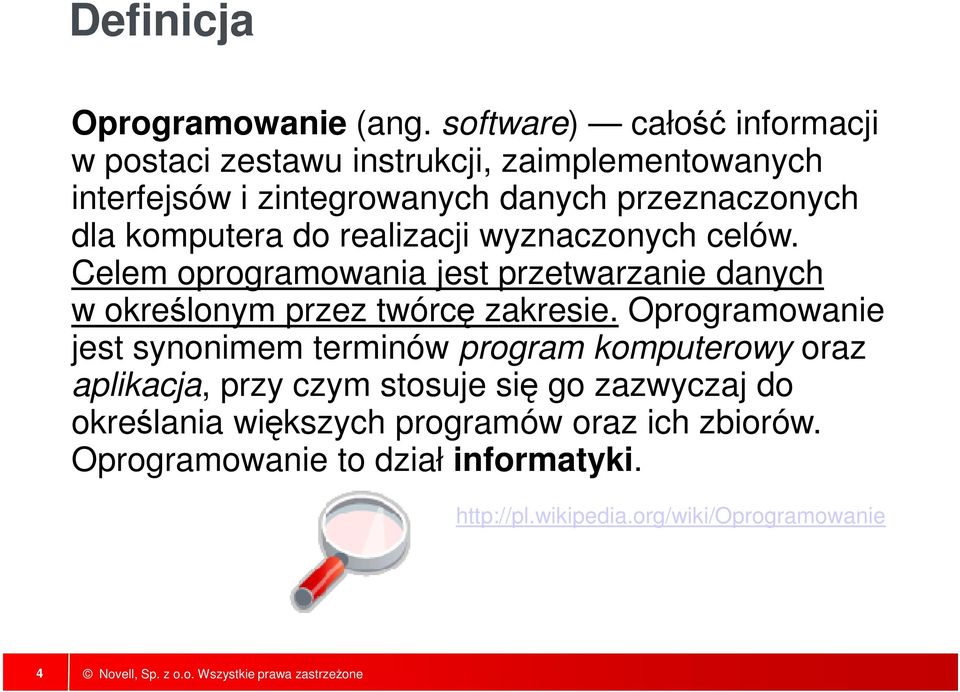 Definicja

Oprogramowanie (ang. software) — całość informacji w postaci zestawu instrukcji, zaimplementowanych interfejsów i zintegrowanych danych przeznaczonych dla komputera do realizacji wyznaczonych celów. Celem oprogramowania jest przetwarzanie danych w określonym przez twórcę zakresie. Oprogramowanie jest synonimem terminów program komputerowy oraz aplikacja, przy czym stosuje się go zazwyczaj do określania większych programów oraz ich zbiorów. Oprogramowanie to dział informatyki.

http://pl.wikipedia.org/wiki/Oprogramowanie

4

© Novell, Sp. z o.o. Wszystkie prawa zastrzeżone